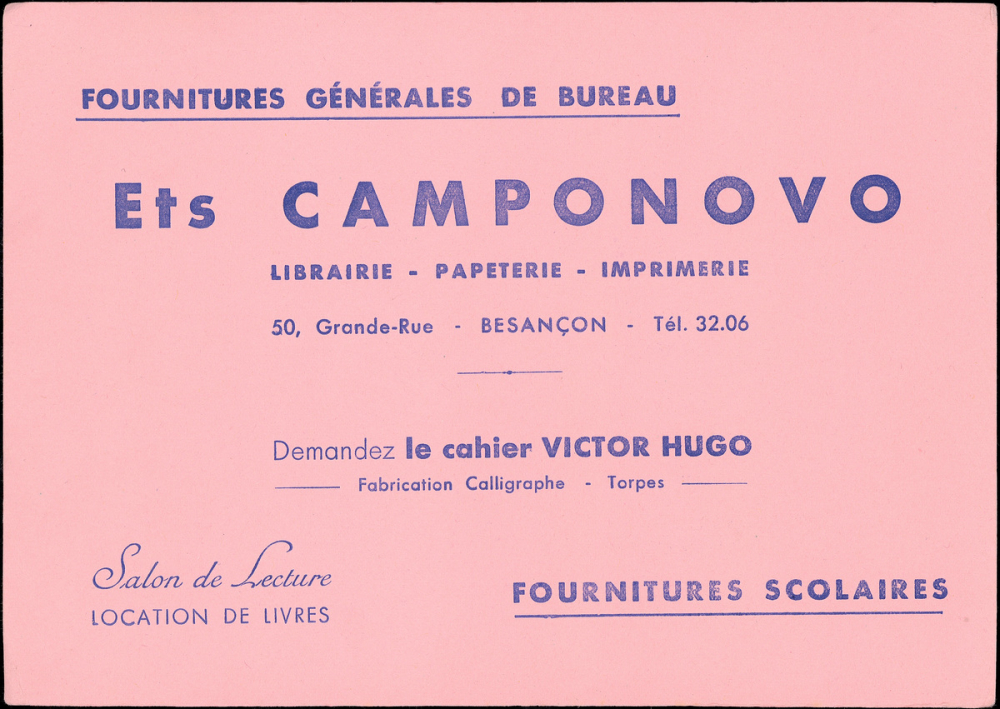 FOURNITURES GÉNÉRALES DE BUREAU

Ets CAMPONOVO

LIBRAIRIE - PAPETERIE - IMPRIMERIE

50, Grande-Rue - BESANÇON - Tél. 32.06

Demandez le cahier VICTOR HUGO

Fabrication Calligraphe - Torpes

Salon de Lecture
LOCATION DE LIVRES

FOURNITURES SCOLAIRES